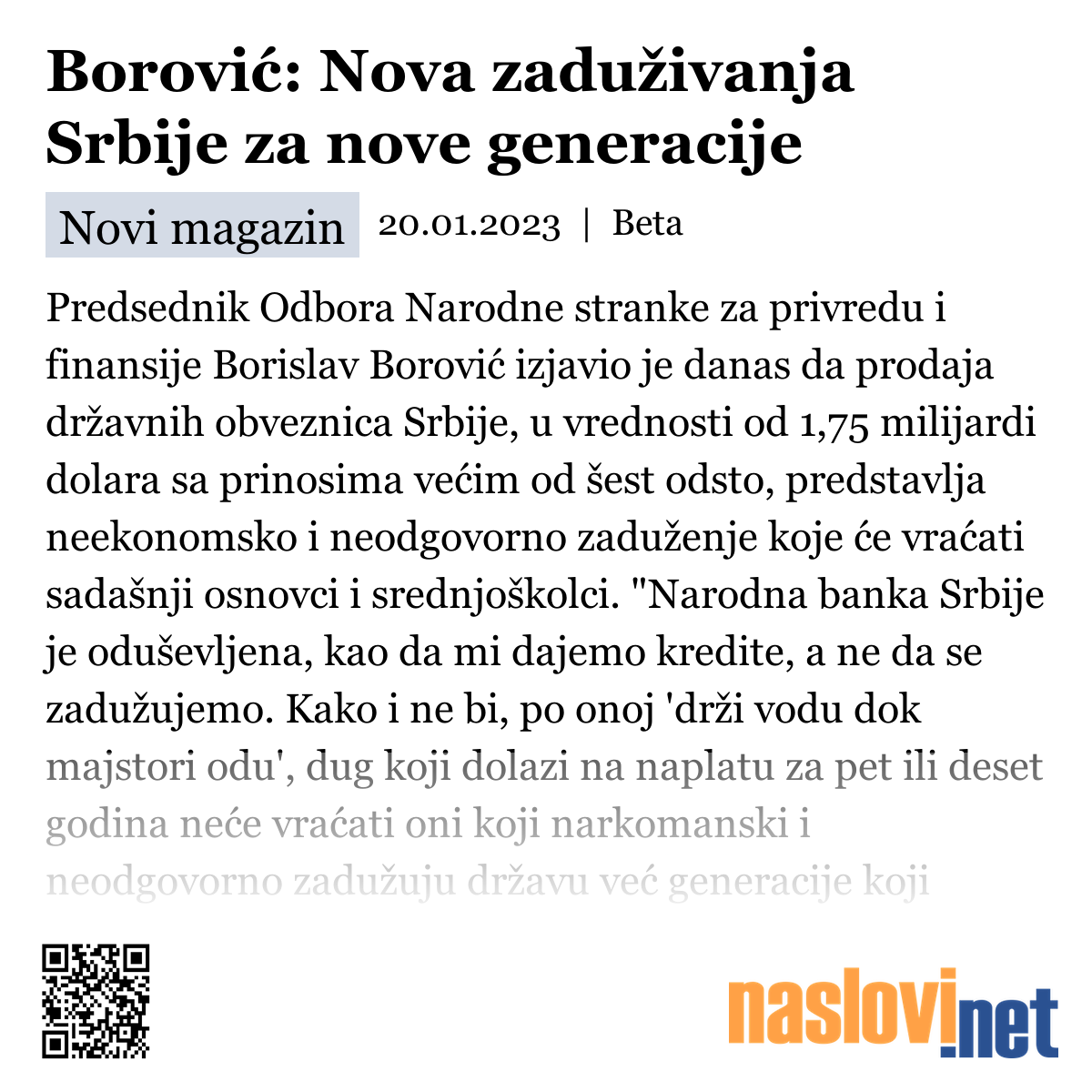 Borović: Nova zaduživanja Srbije za nove generacije

Novi magazin 20.01.2023 | Beta

Predsednik Odbora Narodne stranke za privredu i finansije Borislav Borović izjavio je danas da prodaja državnih obveznica Srbije, u vrednosti od 1,75 milijardi dolara sa prinosima većim od šest odsto, predstavlja neekonomsko i neodgovorno zaduženje koje će vraćati sadašnji osnovci i srednjoškolci. "Narodna banka Srbije je oduševljena, kao da mi dajemo kredite, a ne da se zadužujemo. Kako i ne bi, po onoj 'drži vodu dok majstori odu', dug koji dolazi na naplatu za pet ili deset godina neće vraćati oni koji narkomanski i neodgovorno zadužuju državu već generacije koji

naslovi.net